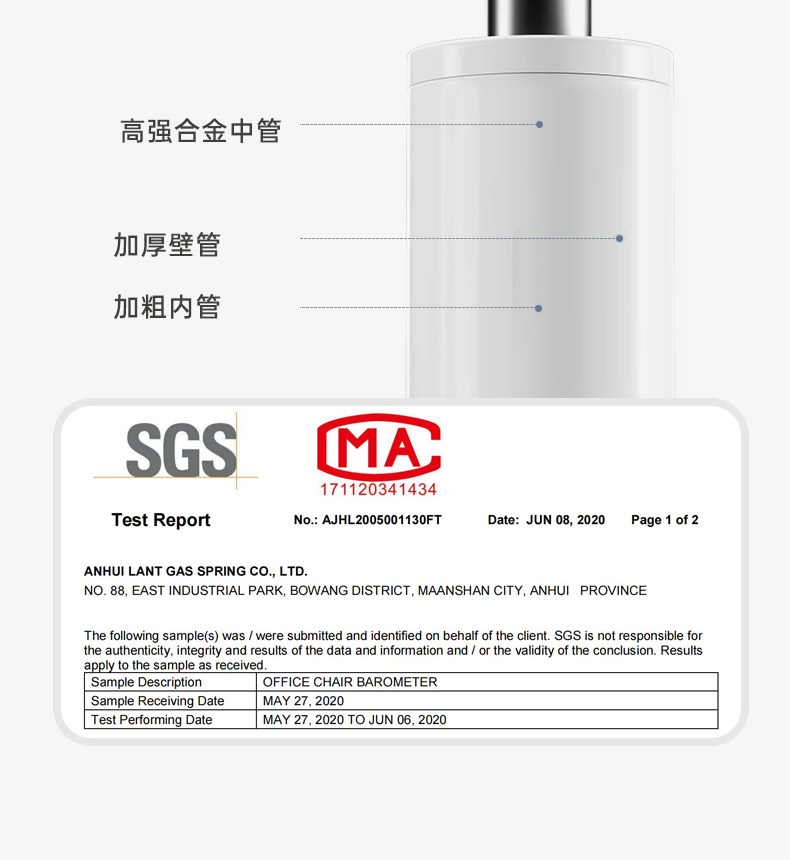 高强合金中管

加厚壁管

加粗内管

SGS

MA
171120341434

Test Report No.: AJHL2005001130FT Date: JUN 08, 2020 Page 1 of 2

ANHUI LANT GAS SPRING CO., LTD.
NO. 88, EAST INDUSTRIAL PARK, BOWANG DISTRICT, MAANSHAN CITY, ANHUI PROVINCE

The following sample(s) was / were submitted and identified on behalf of the client. SGS is not responsible for the authenticity, integrity and results of the data and information and / or the validity of the conclusion. Results apply to the sample as received.

| Sample Description | OFFICE CHAIR BAROMETER |
|---|---|
| Sample Receiving Date | MAY 27, 2020 |
| Test Performing Date | MAY 27, 2020 TO JUN 06, 2020 |